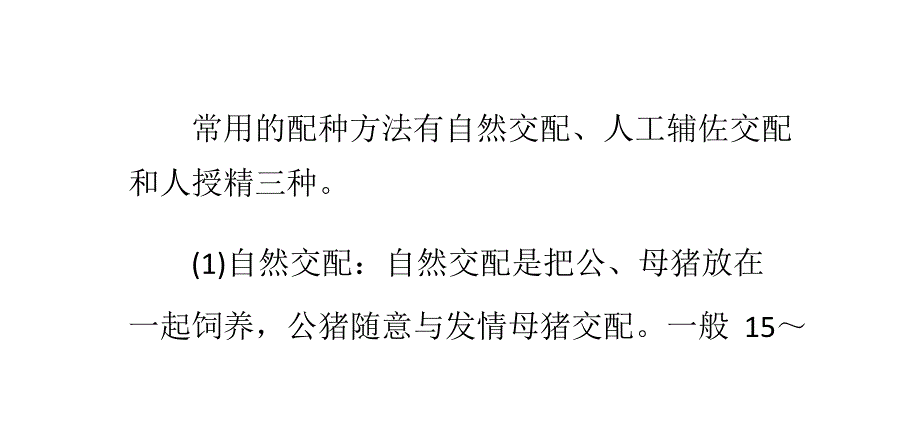 常用的配种方法有自然交配、人工辅佐交配和人授精三种。

(1)自然交配：自然交配是把公、母猪放在一起饲养，公猪随意与发情母猪交配。一般 15～